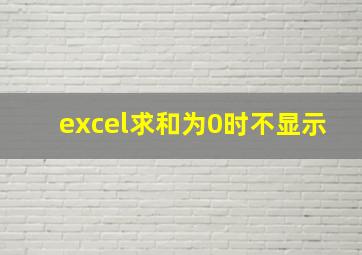 excel求和为0时不显示